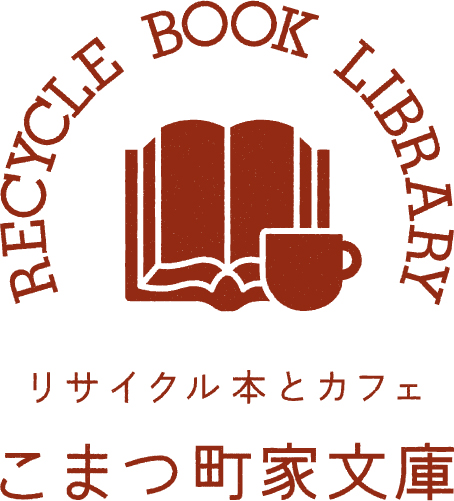 RECYCLE BOOK LIBRARY

リサイクル本とカフェ

こまつ町家文庫